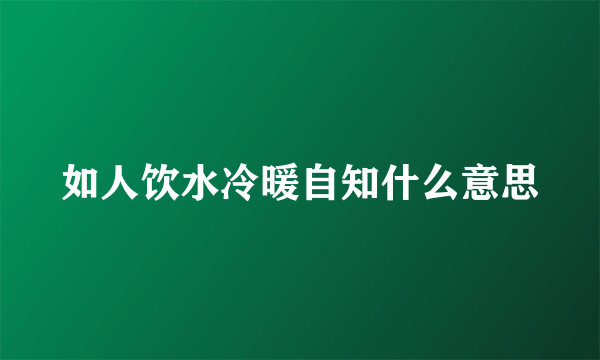 如人饮水冷暖自知什么意思